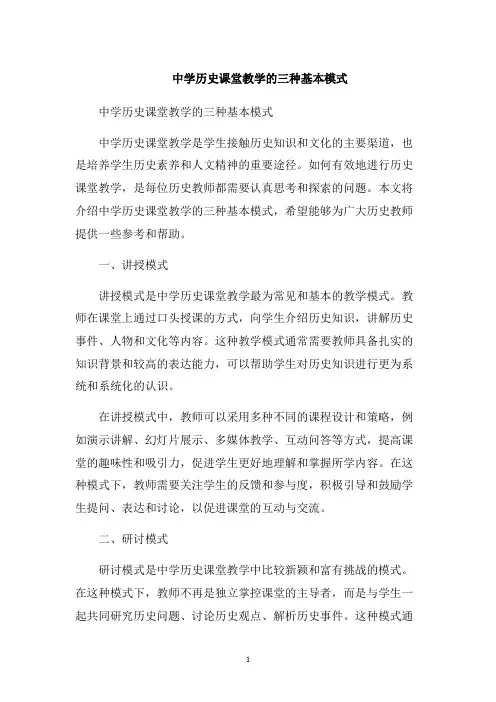 中学历史课堂教学的三种基本模式

中学历史课堂教学的三种基本模式

中学历史课堂教学是学生接触历史知识和文化的主要渠道，也是培养学生历史素养和人文精神的重要途径。如何有效地进行历史课堂教学，是每位历史教师都需要认真思考和探索的问题。本文将介绍中学历史课堂教学的三种基本模式，希望能够为广大历史教师提供一些参考和帮助。

一、讲授模式

讲授模式是中学历史课堂教学最为常见和基本的教学模式。教师在课堂上通过口头授课的方式，向学生介绍历史知识，讲解历史事件、人物和文化等内容。这种教学模式通常需要教师具备扎实的知识背景和较高的表达能力，可以帮助学生对历史知识进行更为系统和系统化的认识。

在讲授模式中，教师可以采用多种不同的课程设计和策略，例如演示讲解、幻灯片展示、多媒体教学、互动问答等方式，提高课堂的趣味性和吸引力，促进学生更好地理解和掌握所学内容。在这种模式下，教师需要关注学生的反馈和参与度，积极引导和鼓励学生提问、表达和讨论，以促进课堂的互动与交流。

二、研讨模式

研讨模式是中学历史课堂教学中比较新颖和富有挑战的模式。在这种模式下，教师不再是独立掌控课堂的主导者，而是与学生一起共同研究历史问题、讨论历史观点、解析历史事件。这种模式通

1